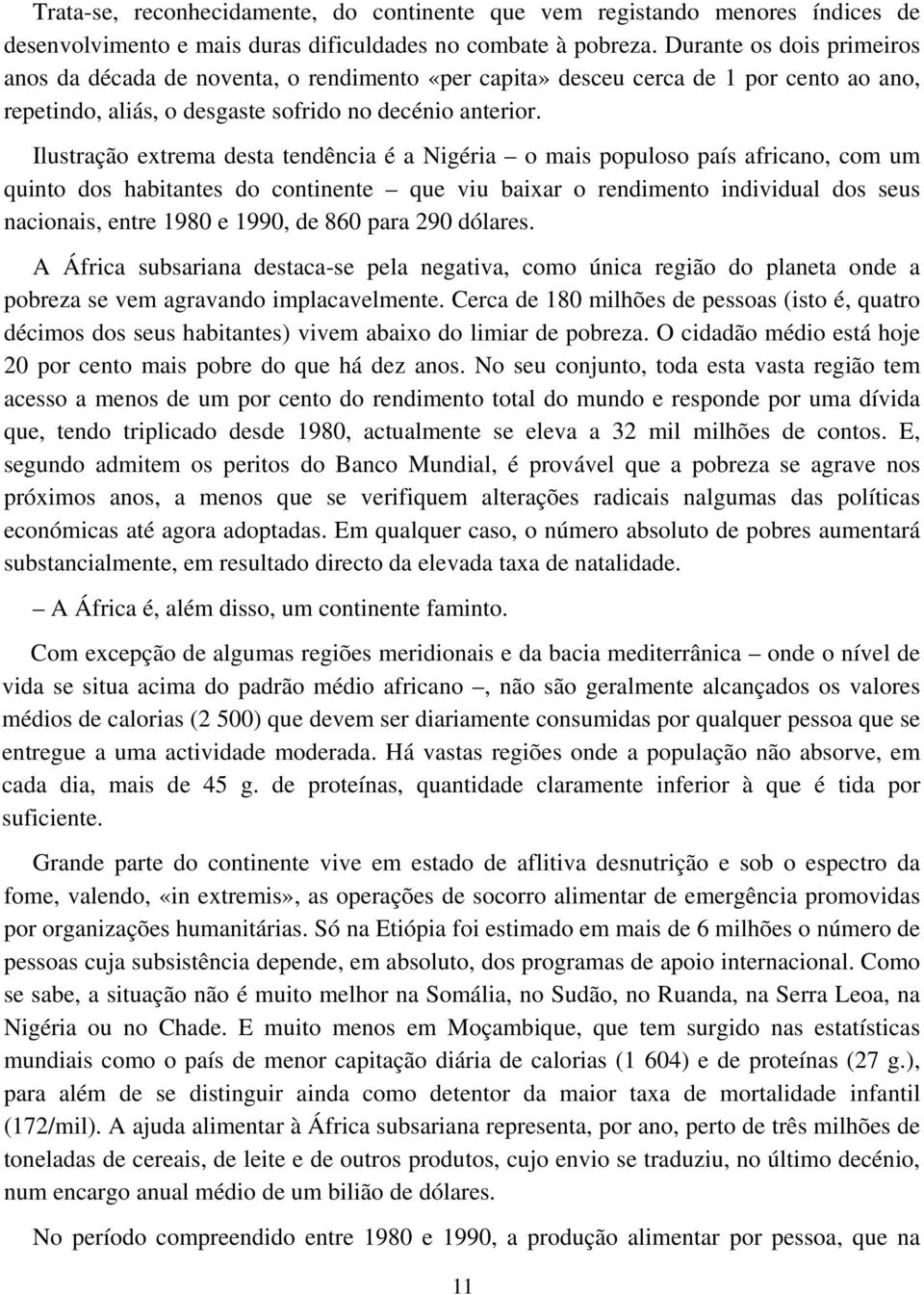 Trata-se, reconhecidamente, do continente que vem registando menores índices de desenvolvimento e mais duras dificuldades no combate à pobreza. Durante os dois primeiros anos da década de noventa, o rendimento «per capita» desceu cerca de 1 por cento ao ano, repetindo, aliás, o desgaste sofrido no decénio anterior.

Ilustração extrema desta tendência é a Nigéria – o mais populoso país africano, com um quinto dos habitantes do continente – que viu baixar o rendimento individual dos seus nacionais, entre 1980 e 1990, de 860 para 290 dólares.

A África subsariana destaca-se pela negativa, como única região do planeta onde a pobreza se vem agravando implacavelmente. Cerca de 180 milhões de pessoas (isto é, quatro décimos dos seus habitantes) vivem abaixo do limiar de pobreza. O cidadão médio está hoje 20 por cento mais pobre do que há dez anos. No seu conjunto, toda esta vasta região tem acesso a menos de um por cento do rendimento total do mundo e responde por uma dívida que, tendo triplicado desde 1980, actualmente se eleva a 32 mil milhões de contos. E, segundo admitem os peritos do Banco Mundial, é provável que a pobreza se agrave nos próximos anos, a menos que se verifiquem alterações radicais nalgumas das políticas económicas até agora adoptadas. Em qualquer caso, o número absoluto de pobres aumentará substancialmente, em resultado directo da elevada taxa de natalidade.

– A África é, além disso, um continente faminto.

Com excepção de algumas regiões meridionais e da bacia mediterrânica – onde o nível de vida se situa acima do padrão médio africano –, não são geralmente alcançados os valores médios de calorias (2 500) que devem ser diariamente consumidas por qualquer pessoa que se entregue a uma actividade moderada. Há vastas regiões onde a população não absorve, em cada dia, mais de 45 g. de proteínas, quantidade claramente inferior à que é tida por suficiente.

Grande parte do continente vive em estado de aflitiva desnutrição e sob o espectro da fome, valendo, «in extremis», as operações de socorro alimentar de emergência promovidas por organizações humanitárias. Só na Etiópia foi estimado em mais de 6 milhões o número de pessoas cuja subsistência depende, em absoluto, dos programas de apoio internacional. Como se sabe, a situação não é muito melhor na Somália, no Sudão, no Ruanda, na Serra Leoa, na Nigéria ou no Chade. E muito menos em Moçambique, que tem surgido nas estatísticas mundiais como o país de menor capitação diária de calorias (1 604) e de proteínas (27 g.), para além de se distinguir ainda como detentor da maior taxa de mortalidade infantil (172/mil). A ajuda alimentar à África subsariana representa, por ano, perto de três milhões de toneladas de cereais, de leite e de outros produtos, cujo envio se traduziu, no último decénio, num encargo anual médio de um bilião de dólares.

No período compreendido entre 1980 e 1990, a produção alimentar por pessoa, que na

11